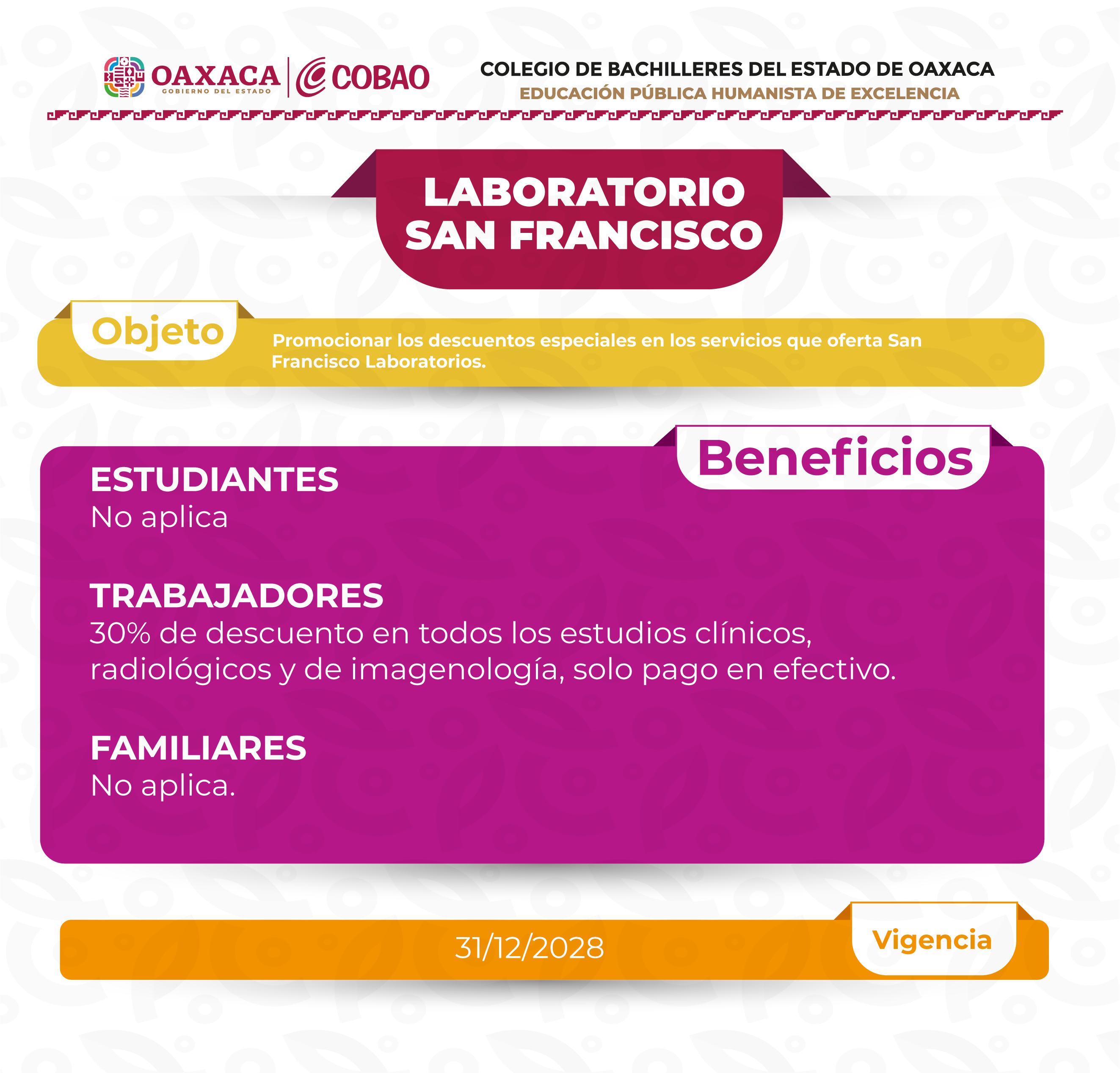 OAXACA
GOBIERNO DEL ESTADO

COBAO

COLEGIO DE BACHILLERES DEL ESTADO DE OAXACA
EDUCACIÓN PÚBLICA HUMANISTA DE EXCELENCIA

LABORATORIO
SAN FRANCISCO

Objeto

Promocionar los descuentos especiales en los servicios que oferta San Francisco Laboratorios.

Beneficios

ESTUDIANTES
No aplica

TRABAJADORES
30% de descuento en todos los estudios clínicos, radiológicos y de imagenología, solo pago en efectivo.

FAMILIARES
No aplica.

31/12/2028

Vigencia